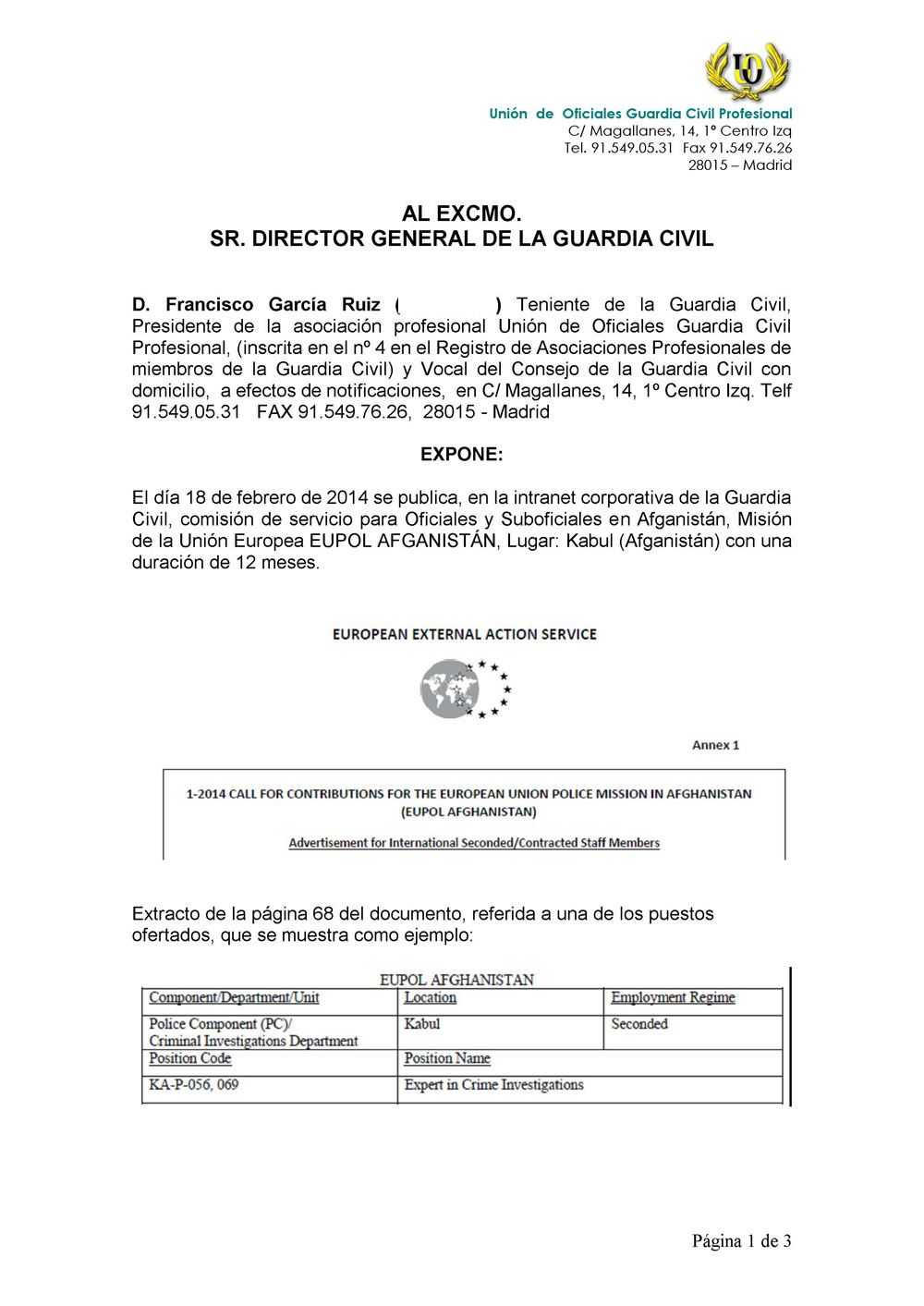 UO

Unión de Oficiales Guardia Civil Profesional
C/ Magallanes, 14, 1º Centro Izq
Tel. 91.549.05.31 Fax 91.549.76.26
28015 – Madrid

AL EXCMO.
SR. DIRECTOR GENERAL DE LA GUARDIA CIVIL

D. Francisco García Ruiz ( ) Teniente de la Guardia Civil, Presidente de la asociación profesional Unión de Oficiales Guardia Civil Profesional, (inscrita en el nº 4 en el Registro de Asociaciones Profesionales de miembros de la Guardia Civil) y Vocal del Consejo de la Guardia Civil con domicilio, a efectos de notificaciones, en C/ Magallanes, 14, 1º Centro Izq. Telf 91.549.05.31 FAX 91.549.76.26, 28015 - Madrid

EXPONE:

El día 18 de febrero de 2014 se publica, en la intranet corporativa de la Guardia Civil, comisión de servicio para Oficiales y Suboficiales en Afganistán, Misión de la Unión Europea EUPOL AFGANISTÁN, Lugar: Kabul (Afganistán) con una duración de 12 meses.

EUROPEAN EXTERNAL ACTION SERVICE

Annex 1

1-2014 CALL FOR CONTRIBUTIONS FOR THE EUROPEAN UNION POLICE MISSION IN AFGHANISTAN (EUPOL AFGHANISTAN)

Advertisement for International Seconded/Contracted Staff Members

Extracto de la página 68 del documento, referida a una de los puestos ofertados, que se muestra como ejemplo:

EUPOL AFGHANISTAN

| Component/Department/Unit | Location | Employment Regime |
|---|---|---|
| Police Component (PC)/ Criminal Investigations Department | Kabul | Seconded |
| Position Code | Position Name | |
| KA-P-056, 069 | Expert in Crime Investigations | |

Página 1 de 3